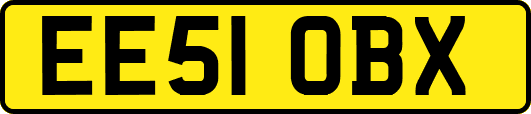 EE51 OBX